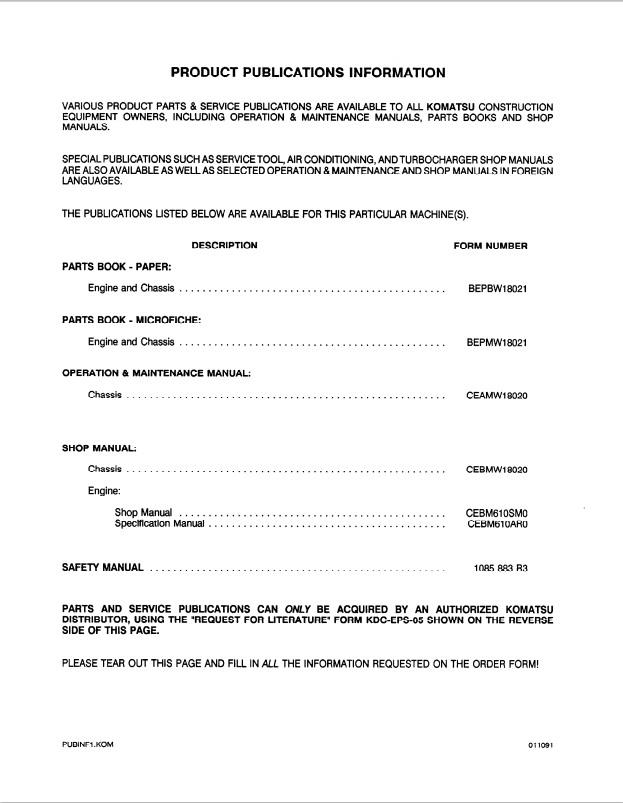 PRODUCT PUBLICATIONS INFORMATION

VARIOUS PRODUCT PARTS & SERVICE PUBLICATIONS ARE AVAILABLE TO ALL KOMATSU CONSTRUCTION EQUIPMENT OWNERS, INCLUDING OPERATION & MAINTENANCE MANUALS, PARTS BOOKS AND SHOP MANUALS.

SPECIAL PUBLICATIONS SUCH AS SERVICE TOOL, AIR CONDITIONING, AND TURBOCHARGER SHOP MANUALS ARE ALSO AVAILABLE AS WELL AS SELECTED OPERATION & MAINTENANCE AND SHOP MANUALS IN FOREIGN LANGUAGES.

THE PUBLICATIONS LISTED BELOW ARE AVAILABLE FOR THIS PARTICULAR MACHINE(S).

DESCRIPTION FORM NUMBER

PARTS BOOK - PAPER:

Engine and Chassis BEPBW18021

PARTS BOOK - MICROFICHE:

Engine and Chassis BEPMW18021

OPERATION & MAINTENANCE MANUAL:

Chassis CEAMW18020

SHOP MANUAL:

Chassis CEBMW18020

Engine:

Shop Manual CEBM610SM0
Specification Manual CEBM610AR0

SAFETY MANUAL 1085 883 R3

PARTS AND SERVICE PUBLICATIONS CAN ONLY BE ACQUIRED BY AN AUTHORIZED KOMATSU DISTRIBUTOR, USING THE "REQUEST FOR LITERATURE" FORM KDC-EPS-05 SHOWN ON THE REVERSE SIDE OF THIS PAGE.

PLEASE TEAR OUT THIS PAGE AND FILL IN ALL THE INFORMATION REQUESTED ON THE ORDER FORM!

PUBINF1.KOM 011091